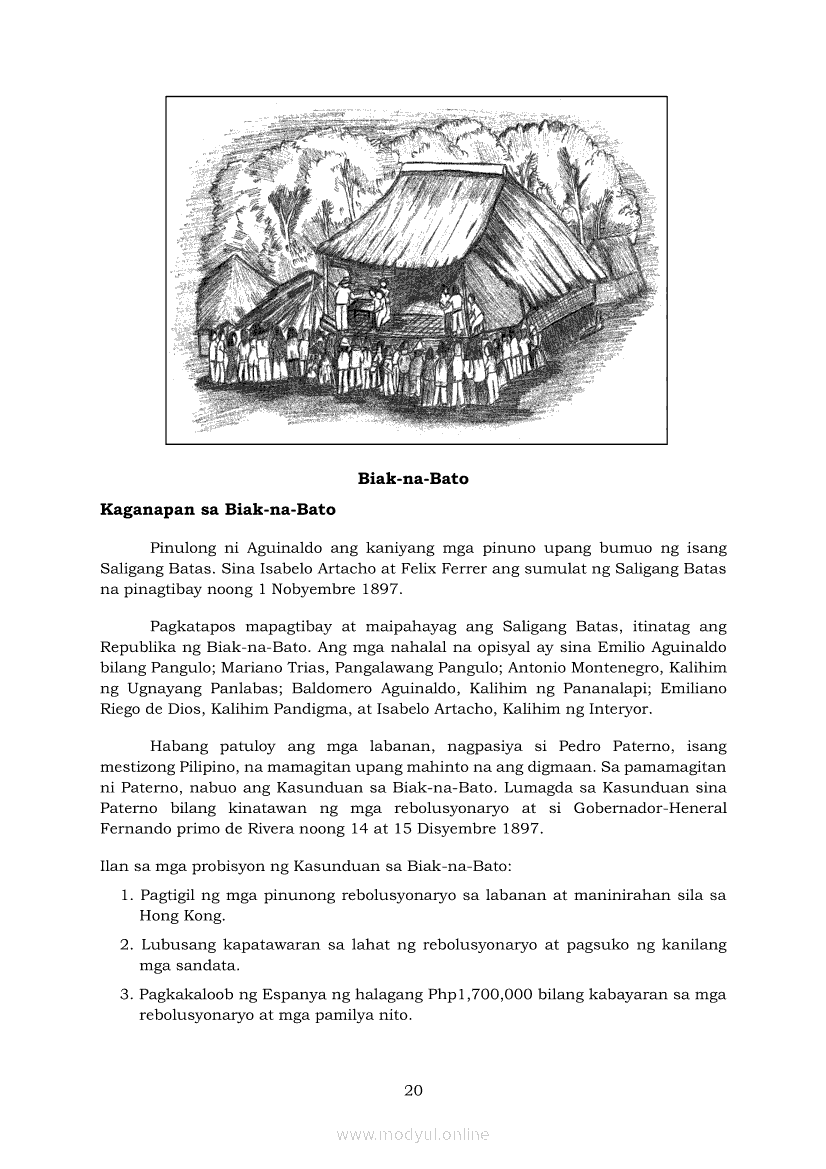 Biak-na-Bato

Kaganapan sa Biak-na-Bato

Pinulong ni Aguinaldo ang kaniyang mga pinuno upang bumuo ng isang Saligang Batas. Sina Isabelo Artacho at Felix Ferrer ang sumulat ng Saligang Batas na pinagtibay noong 1 Nobyembre 1897.

Pagkatapos mapagtibay at maipahayag ang Saligang Batas, itinatag ang Republika ng Biak-na-Bato. Ang mga nahalal na opisyal ay sina Emilio Aguinaldo bilang Pangulo; Mariano Trias, Pangalawang Pangulo; Antonio Montenegro, Kalihim ng Ugnayang Panlabas; Baldomero Aguinaldo, Kalihim ng Pananalapi; Emiliano Riego de Dios, Kalihim Pandigma, at Isabelo Artacho, Kalihim ng Interyor.

Habang patuloy ang mga labanan, nagpasiya si Pedro Paterno, isang mestizong Pilipino, na mamagitan upang mahinto na ang digmaan. Sa pamamagitan ni Paterno, nabuo ang Kasunduan sa Biak-na-Bato. Lumagda sa Kasunduan sina Paterno bilang kinatawan ng mga rebolusyonaryo at si Gobernador-Heneral Fernando primo de Rivera noong 14 at 15 Disyembre 1897.

Ilan sa mga probisyon ng Kasunduan sa Biak-na-Bato:

1. Pagtigil ng mga pinunong rebolusyonaryo sa labanan at maninirahan sila sa Hong Kong.
2. Lubusang kapatawaran sa lahat ng rebolusyonaryo at pagsuko ng kanilang mga sandata.
3. Pagkakaloob ng Espanya ng halagang Php1,700,000 bilang kabayaran sa mga rebolusyonaryo at mga pamilya nito.

20

www.modyul.online